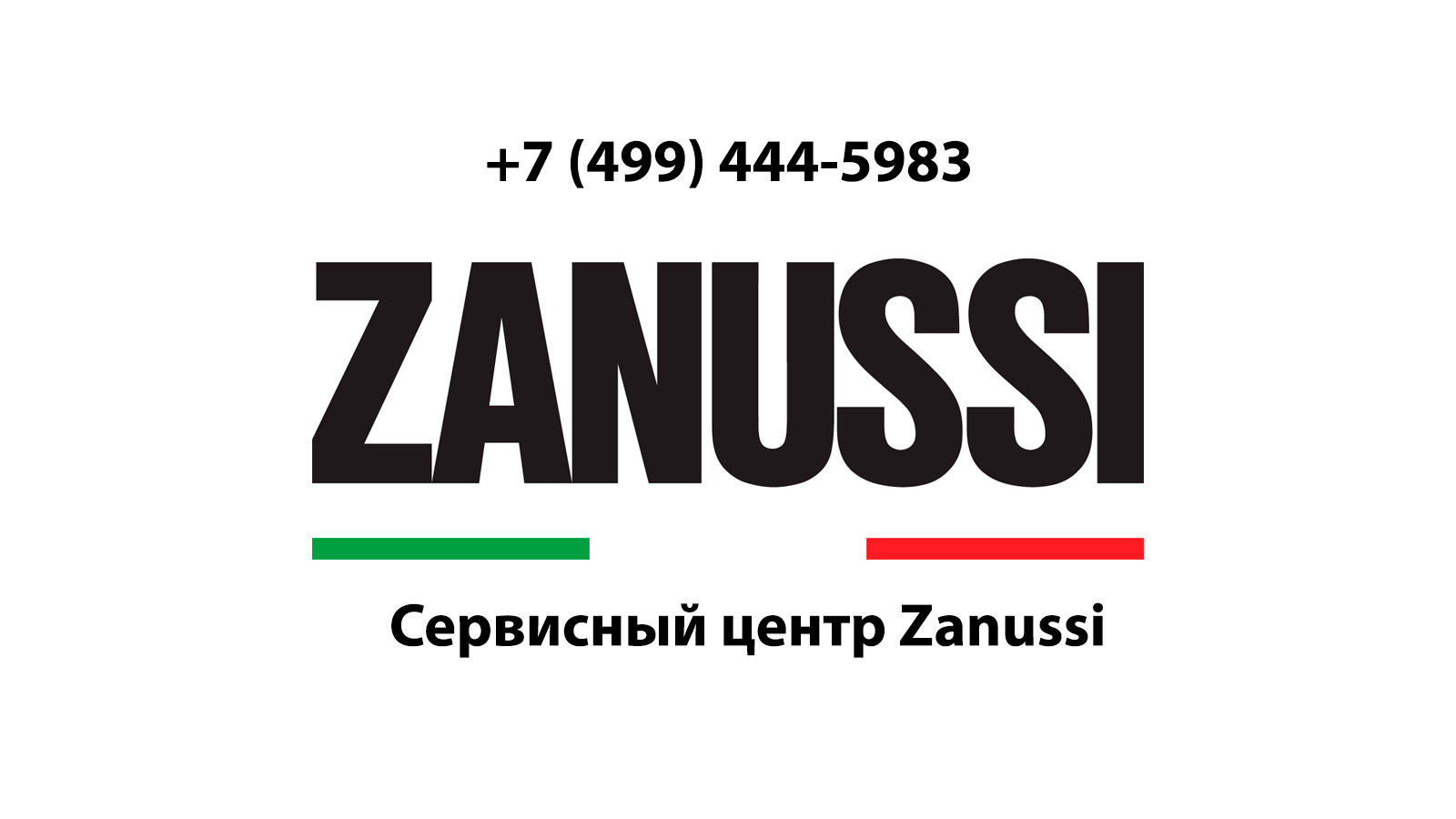 +7 (499) 444-5983

ZANUSSI

Сервисный центр Zanussi